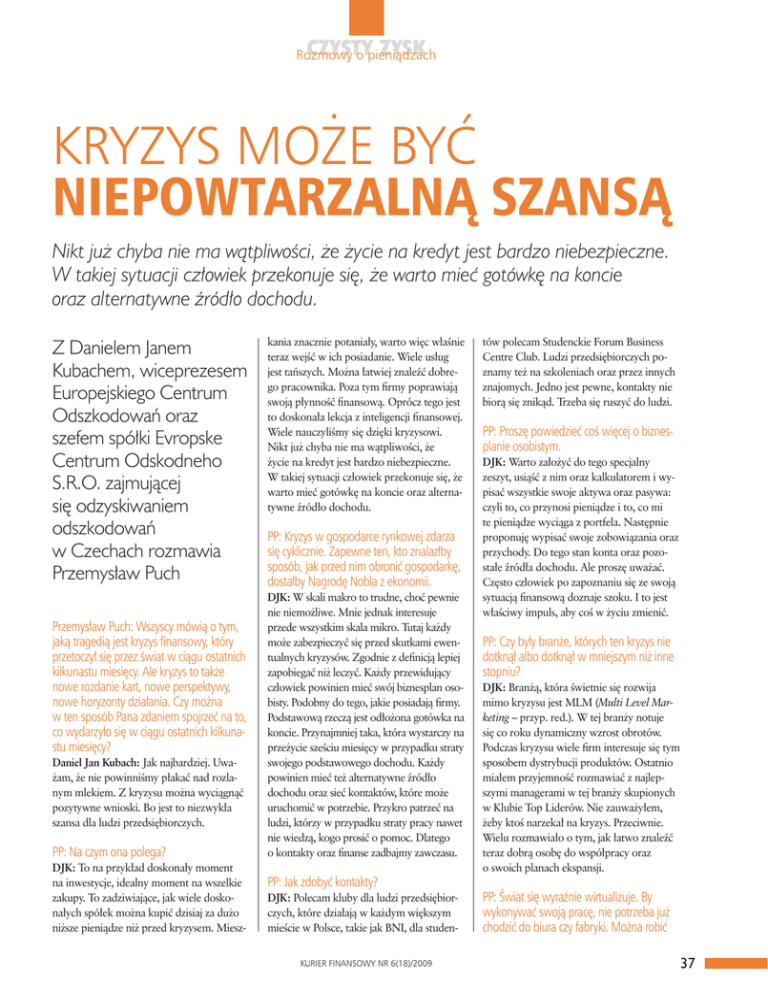 CZYSTY ZYSK
Rozmowy o pieniądzach

KRYZYS MOŻE BYĆ NIEPOWTARZALNĄ SZANSĄ

Nikt już chyba nie ma wątpliwości, że życie na kredyt jest bardzo niebezpieczne. W takiej sytuacji człowiek przekonuje się, że warto mieć gotówkę na koncie oraz alternatywne źródło dochodu.

Z Danielem Janem Kubachem, wiceprezesem Europejskiego Centrum Odszkodowań oraz szefem spółki Evropske Centrum Odskodneho S.R.O. zajmującej się odzyskiwaniem odszkodowań w Czechach rozmawia Przemysław Puch

Przemysław Puch: Wszyscy mówią o tym, jaką tragedią jest kryzys finansowy, który przetoczył się przez świat w ciągu ostatnich kilkunastu miesięcy. Ale kryzys to także nowe rozdanie kart, nowe perspektywy, nowe horyzonty działania. Czy można w ten sposób Pana zdaniem spojrzeć na to, co wydarzyło się w ciągu ostatnich kilkunastu miesięcy?

Daniel Jan Kubach: Jak najbardziej. Uważam, że nie powinniśmy płakać nad rozlanym mlekiem. Z kryzysu można wyciągnąć pozytywne wnioski. Bo jest to niezwykła szansa dla ludzi przedsiębiorczych.

PP: Na czym ona polega?

DJK: To na przykład doskonały moment na inwestycje, idealny moment na wszelkie zakupy. To zadziwiające, jak wiele doskonałych spółek można kupić dzisiaj za dużo niższe pieniądze niż przed kryzysem. Mieszkania znacznie potaniały, warto więc właśnie teraz wejść w ich posiadanie. Wiele usług jest tańszych. Można łatwiej znaleźć dobrego pracownika. Poza tym firmy poprawiają swoją płynność finansową. Oprócz tego jest to doskonała lekcja z inteligencji finansowej. Wiele nauczyliśmy się dzięki kryzysowi. Nikt już chyba nie ma wątpliwości, że życie na kredyt jest bardzo niebezpieczne. W takiej sytuacji człowiek przekonuje się, że warto mieć gotówkę na koncie oraz alternatywne źródło dochodu.

PP: Kryzys w gospodarce rynkowej zdarza się cyklicznie. Zapewne ten, kto znalazłby sposób, jak przed nim obronić gospodarkę, dostałby Nagrodę Nobla z ekonomii.

DJK: W skali makro to trudne, choć pewnie nie niemożliwe. Mnie jednak interesuje przede wszystkim skala mikro. Tutaj każdy może zabezpieczyć się przed skutkami ewentualnych kryzysów. Zgodnie z definicją lepiej zapobiegać niż leczyć. Każdy przewidujący człowiek powinien mieć swój biznesplan osobisty. Podobny do tego, jakie posiadają firmy. Podstawową rzeczą jest odłożona gotówka na koncie. Przynajmniej taka, która wystarczy na przeżycie sześciu miesięcy w przypadku straty swojego podstawowego dochodu. Każdy powinien mieć też alternatywne źródło dochodu oraz sieć kontaktów, które może uruchomić w potrzebie. Przykro patrzeć na ludzi, którzy w przypadku straty pracy nawet nie wiedzą, kogo prosić o pomoc. Dlatego o kontakty oraz finanse zadbajmy zawczasu.

PP: Jak zdobyć kontakty?

DJK: Polecam kluby dla ludzi przedsiębiorczych, które działają w każdym większym mieście w Polsce, takie jak BNI, dla studentów polecam Studenckie Forum Business Centre Club. Ludzi przedsiębiorczych poznamy też na szkoleniach oraz przez innych znajomych. Jedno jest pewne, kontakty nie biorą się znikąd. Trzeba się ruszyć do ludzi.

PP: Proszę powiedzieć coś więcej o biznesplanie osobistym.

DJK: Warto założyć do tego specjalny zeszyt, usiąść z nim oraz kalkulatorem i wypisać wszystkie swoje aktywa oraz pasywa: czyli to, co przynosi pieniądze i to, co mi te pieniądze wyciąga z portfela. Następnie proponuję wypisać swoje zobowiązania oraz przychody. Do tego stan konta oraz pozostałe źródła dochodu. Ale proszę uważać. Często człowiek po zapoznaniu się ze swoją sytuacją finansową doznaje szoku. I to jest właściwy impuls, aby coś w życiu zmienić.

PP: Czy były branże, których ten kryzys nie dotknął albo dotknął w mniejszym niż inne stopniu?

DJK: Branżą, która świetnie się rozwija mimo kryzysu jest MLM (Multi Level Marketing – przyp. red.). W tej branży notuje się co roku dynamiczny wzrost obrotów. Podczas kryzysu wiele firm interesuje się tym sposobem dystrybucji produktów. Ostatnio miałem przyjemność rozmawiać z najlepszymi managerami w tej branży skupionych w Klubie Top Liderów. Nie zauważyłem, żeby ktoś narzekał na kryzys. Przeciwnie. Wielu rozmawiało o tym, jak łatwo znaleźć teraz dobrą osobę do współpracy oraz o swoich planach ekspansji.

PP: Świat się wyraźnie wirtualizuje. By wykonywać swoją pracę, nie potrzeba już chodzić do biura czy fabryki. Można robić

KURIER FINANSOWY NR 6(18)/2009

37